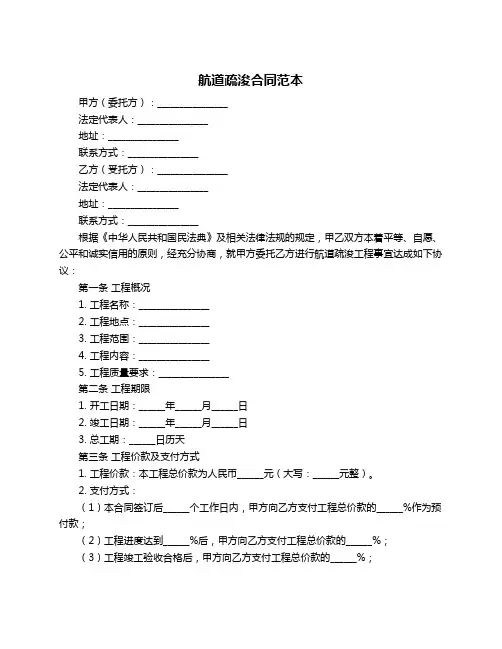 航道疏浚合同范本

甲方（委托方）：______________

法定代表人：______________

地址：______________

联系方式：______________

乙方（受托方）：______________

法定代表人：______________

地址：______________

联系方式：______________

根据《中华人民共和国民法典》及相关法律法规的规定，甲乙双方本着平等、自愿、公平和诚实信用的原则，经充分协商，就甲方委托乙方进行航道疏浚工程事宜达成如下协议：

第一条 工程概况

1. 工程名称：______________

2. 工程地点：______________

3. 工程范围：______________

4. 工程内容：______________

5. 工程质量要求：______________

第二条 工程期限

1. 开工日期：_____年_____月_____日

2. 竣工日期：_____年_____月_____日

3. 总工期：_____日历天

第三条 工程价款及支付方式

1. 工程价款：本工程总价款为人民币_____元（大写：_____元整）。

2. 支付方式：

（1）本合同签订后_____个工作日内，甲方向乙方支付工程总价款的_____%作为预付款；

（2）工程进度达到_____%后，甲方向乙方支付工程总价款的_____%；

（3）工程竣工验收合格后，甲方向乙方支付工程总价款的_____%；